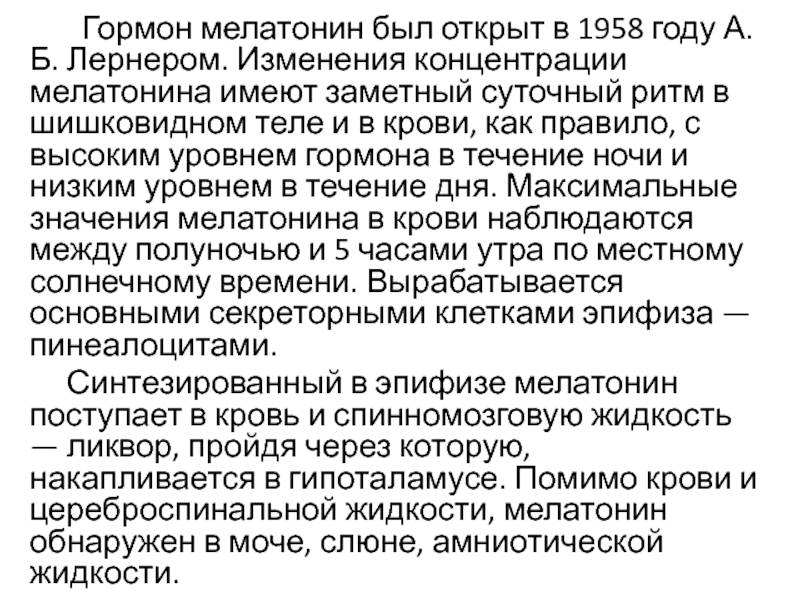 Гормон мелатонин был открыт в 1958 году А. Б. Лернером. Изменения концентрации мелатонина имеют заметный суточный ритм в шишковидном теле и в крови, как правило, с высоким уровнем гормона в течение ночи и низким уровнем в течение дня. Максимальные значения мелатонина в крови наблюдаются между полуночью и 5 часами утра по местному солнечному времени. Вырабатывается основными секреторными клетками эпифиза — пинеалоцитами.

Синтезированный в эпифизе мелатонин поступает в кровь и спинномозговую жидкость — ликвор, пройдя через которую, накапливается в гипоталамусе. Помимо крови и цереброспинальной жидкости, мелатонин обнаружен в моче, слюне, амниотической жидкости.